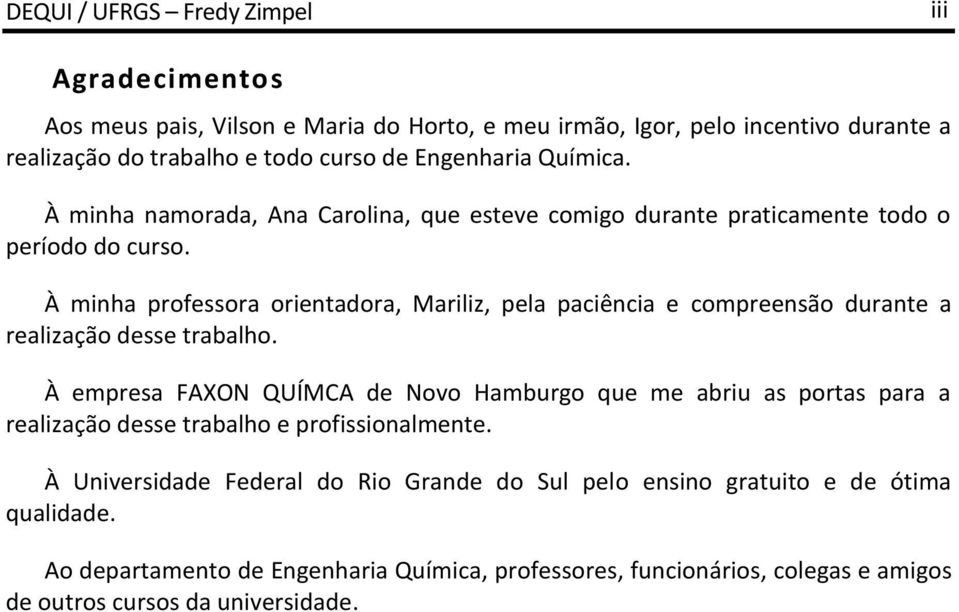 DEQUI / UFRGS – Fredy Zimpel iii

Agradecimentos

Aos meus pais, Vilson e Maria do Horto, e meu irmão, Igor, pelo incentivo durante a realização do trabalho e todo curso de Engenharia Química.

À minha namorada, Ana Carolina, que esteve comigo durante praticamente todo o período do curso.

À minha professora orientadora, Mariliz, pela paciência e compreensão durante a realização desse trabalho.

À empresa FAXON QUÍMCA de Novo Hamburgo que me abriu as portas para a realização desse trabalho e profissionalmente.

À Universidade Federal do Rio Grande do Sul pelo ensino gratuito e de ótima qualidade.

Ao departamento de Engenharia Química, professores, funcionários, colegas e amigos de outros cursos da universidade.